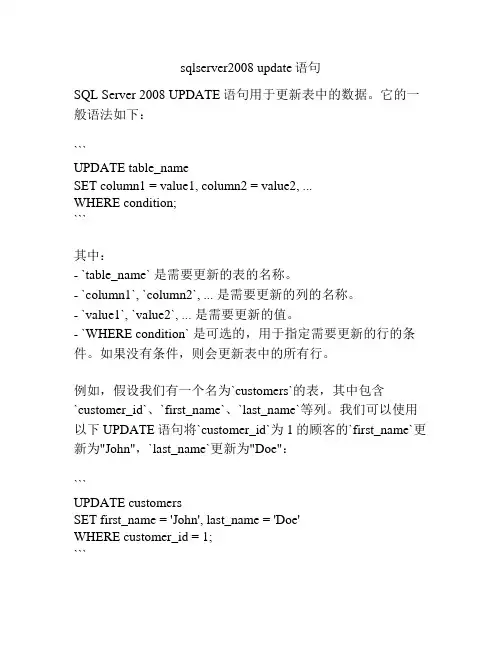 sqlserver2008 update 语句

SQL Server 2008 UPDATE 语句用于更新表中的数据。它的一般语法如下：

```
UPDATE table_name
SET column1 = value1, column2 = value2, ...
WHERE condition;
```

其中：
- `table_name` 是需要更新的表的名称。
- `column1`, `column2`, ... 是需要更新的列的名称。
- `value1`, `value2`, ... 是需要更新的值。
- `WHERE condition` 是可选的，用于指定需要更新的行的条件。如果没有条件，则会更新表中的所有行。

例如，假设我们有一个名为`customers`的表，其中包含`customer_id`、`first_name`、`last_name`等列。我们可以使用以下 UPDATE 语句将`customer_id`为 1 的顾客的`first_name`更新为"John"，`last_name`更新为"Doe"：

```
UPDATE customers
SET first_name = 'John', last_name = 'Doe'
WHERE customer_id = 1;
```